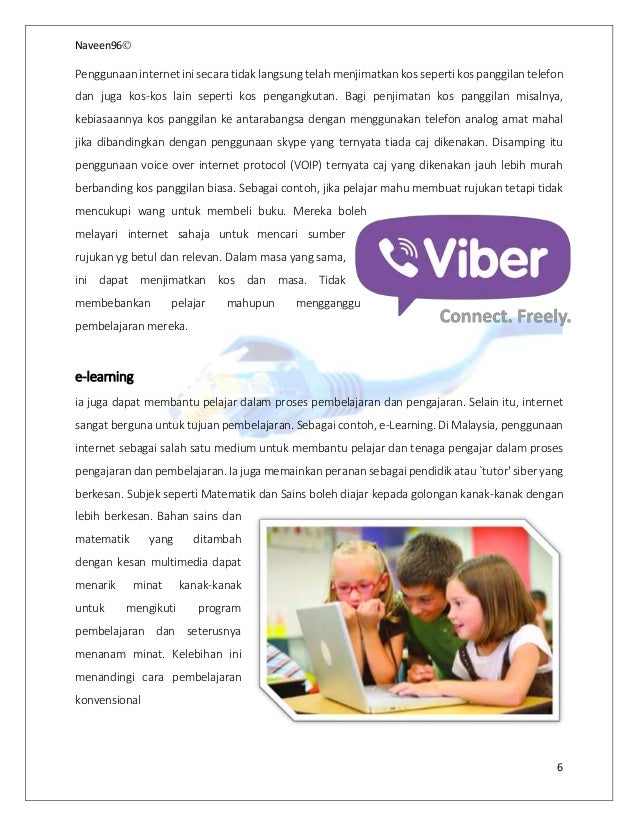 Naveen96©

Penggunaan internet ini secara tidak langsung telah menjimatkan kos seperti kos panggilan telefon dan juga kos-kos lain seperti kos pengangkutan. Bagi penjimatan kos panggilan misalnya, kebiasaannya kos panggilan ke antarabangsa dengan menggunakan telefon analog amat mahal jika dibandingkan dengan penggunaan skype yang ternyata tiada caj dikenakan. Disamping itu penggunaan voice over internet protocol (VOIP) ternyata caj yang dikenakan jauh lebih murah berbanding kos panggilan biasa. Sebagai contoh, jika pelajar mahu membuat rujukan tetapi tidak mencukupi wang untuk membeli buku. Mereka boleh melayari internet sahaja untuk mencari sumber rujukan yg betul dan relevan. Dalam masa yang sama, ini dapat menjimatkan kos dan masa. Tidak membebankan pelajar mahupun mengganggu pembelajaran mereka.

Viber
Connect. Freely.

e-learning

ia juga dapat membantu pelajar dalam proses pembelajaran dan pengajaran. Selain itu, internet sangat berguna untuk tujuan pembelajaran. Sebagai contoh, e-Learning. Di Malaysia, penggunaan internet sebagai salah satu medium untuk membantu pelajar dan tenaga pengajar dalam proses pengajaran dan pembelajaran. Ia juga memainkan peranan sebagai pendidik atau `tutor' siber yang berkesan. Subjek seperti Matematik dan Sains boleh diajar kepada golongan kanak-kanak dengan lebih berkesan. Bahan sains dan matematik yang ditambah dengan kesan multimedia dapat menarik minat kanak-kanak untuk mengikuti program pembelajaran dan seterusnya menanam minat. Kelebihan ini menandingi cara pembelajaran konvensional

6